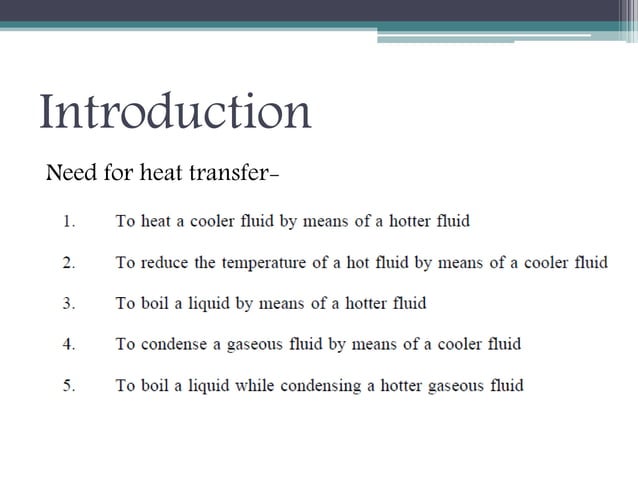 Introduction

Need for heat transfer-

1. To heat a cooler fluid by means of a hotter fluid

2. To reduce the temperature of a hot fluid by means of a cooler fluid

3. To boil a liquid by means of a hotter fluid

4. To condense a gaseous fluid by means of a cooler fluid

5. To boil a liquid while condensing a hotter gaseous fluid